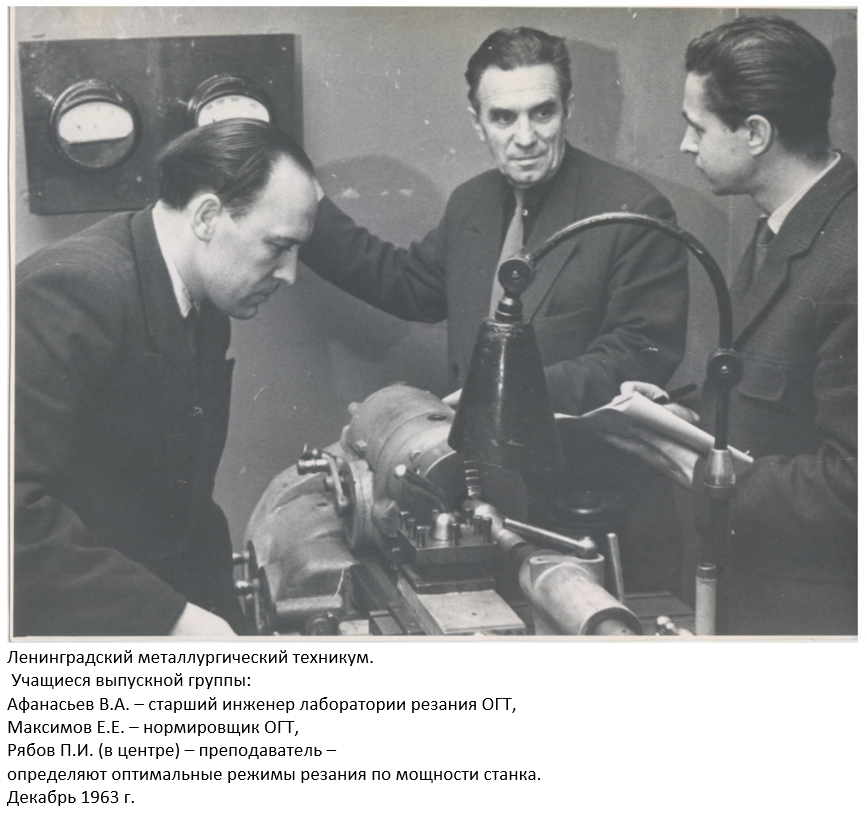 Ленинградский металлургический техникум.
Учащиеся выпускной группы:
Афанасьев В.А. – старший инженер лаборатории резания ОГТ,
Максимов Е.Е. – нормировщик ОГТ,
Рябов П.И. (в центре) – преподаватель –
определяют оптимальные режимы резания по мощности станка.
Декабрь 1963 г.